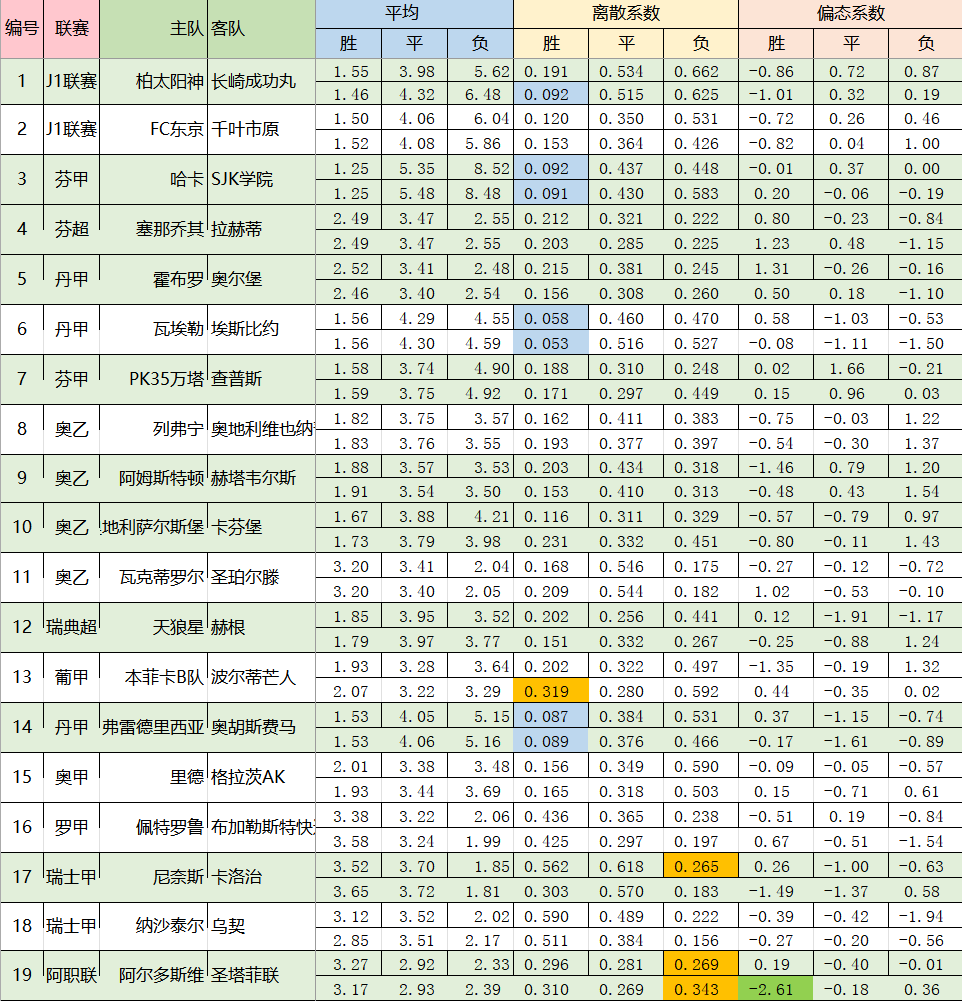 | 编号 | 联赛 | 主队 | 客队 | 平均 胜 | 平均 平 | 平均 负 | 离散系数 胜 | 离散系数 平 | 离散系数 负 | 偏态系数 胜 | 偏态系数 平 | 偏态系数 负 |
|---|---|---|---|---|---|---|---|---|---|---|---|---|
| 1 | J1联赛 | 柏太阳神 | 长崎成功丸 | 1.55 | 3.98 | 5.62 | 0.191 | 0.534 | 0.662 | -0.86 | 0.72 | 0.87 |
| | | | | 1.46 | 4.32 | 6.48 | 0.092 | 0.515 | 0.625 | -1.01 | 0.32 | 0.19 |
| 2 | J1联赛 | FC东京 | 千叶市原 | 1.50 | 4.06 | 6.04 | 0.120 | 0.350 | 0.531 | -0.72 | 0.26 | 0.46 |
| | | | | 1.52 | 4.08 | 5.86 | 0.153 | 0.364 | 0.426 | -0.82 | 0.04 | 1.00 |
| 3 | 芬甲 | 哈卡 | SJK学院 | 1.25 | 5.35 | 8.52 | 0.092 | 0.437 | 0.448 | -0.01 | 0.37 | 0.00 |
| | | | | 1.25 | 5.48 | 8.48 | 0.091 | 0.430 | 0.583 | 0.20 | -0.06 | -0.19 |
| 4 | 芬超 | 塞那乔其 | 拉赫蒂 | 2.49 | 3.47 | 2.55 | 0.212 | 0.321 | 0.222 | 0.80 | -0.23 | -0.84 |
| | | | | 2.49 | 3.47 | 2.55 | 0.203 | 0.285 | 0.225 | 1.23 | 0.48 | -1.15 |
| 5 | 丹甲 | 霍布罗 | 奥尔堡 | 2.52 | 3.41 | 2.48 | 0.215 | 0.381 | 0.245 | 1.31 | -0.26 | -0.16 |
| | | | | 2.46 | 3.40 | 2.54 | 0.156 | 0.308 | 0.260 | 0.50 | 0.18 | -1.10 |
| 6 | 丹甲 | 瓦埃勒 | 埃斯比约 | 1.56 | 4.29 | 4.55 | 0.058 | 0.460 | 0.470 | 0.58 | -1.03 | -0.53 |
| | | | | 1.56 | 4.30 | 4.59 | 0.053 | 0.516 | 0.527 | -0.08 | -1.11 | -1.50 |
| 7 | 芬甲 | PK35万塔 | 查普斯 | 1.58 | 3.74 | 4.90 | 0.188 | 0.310 | 0.248 | 0.02 | 1.66 | -0.21 |
| | | | | 1.59 | 3.75 | 4.92 | 0.171 | 0.297 | 0.449 | 0.15 | 0.96 | 0.03 |
| 8 | 奥乙 | 列弗宁 | 奥地利维也纳 | 1.82 | 3.75 | 3.57 | 0.162 | 0.411 | 0.383 | -0.75 | -0.03 | 1.22 |
| | | | | 1.83 | 3.76 | 3.55 | 0.193 | 0.377 | 0.397 | -0.54 | -0.30 | 1.37 |
| 9 | 奥乙 | 阿姆斯特顿 | 赫塔韦尔斯 | 1.88 | 3.57 | 3.53 | 0.203 | 0.434 | 0.318 | -1.46 | 0.79 | 1.20 |
| | | | | 1.91 | 3.54 | 3.50 | 0.153 | 0.410 | 0.313 | -0.48 | 0.43 | 1.54 |
| 10 | 奥乙 | 地利萨尔斯堡 | 卡芬堡 | 1.67 | 3.88 | 4.21 | 0.116 | 0.311 | 0.329 | -0.57 | -0.79 | 0.97 |
| | | | | 1.73 | 3.79 | 3.98 | 0.231 | 0.332 | 0.451 | -0.80 | -0.11 | 1.43 |
| 11 | 奥乙 | 瓦克蒂罗尔 | 圣珀尔滕 | 3.20 | 3.41 | 2.04 | 0.168 | 0.546 | 0.175 | -0.27 | -0.12 | -0.72 |
| | | | | 3.20 | 3.40 | 2.05 | 0.209 | 0.544 | 0.182 | 1.02 | -0.53 | -0.10 |
| 12 | 瑞典超 | 天狼星 | 赫根 | 1.85 | 3.95 | 3.52 | 0.202 | 0.256 | 0.441 | 0.12 | -1.91 | -1.17 |
| | | | | 1.79 | 3.97 | 3.77 | 0.151 | 0.332 | 0.267 | -0.25 | -0.88 | 1.24 |
| 13 | 葡甲 | 本菲卡B队 | 波尔蒂芒人 | 1.93 | 3.28 | 3.64 | 0.202 | 0.322 | 0.497 | -1.35 | -0.19 | 1.32 |
| | | | | 2.07 | 3.22 | 3.29 | 0.319 | 0.280 | 0.592 | 0.44 | -0.35 | 0.02 |
| 14 | 丹甲 | 弗雷德里西亚 | 奥胡斯费马 | 1.53 | 4.05 | 5.15 | 0.087 | 0.384 | 0.531 | 0.37 | -1.15 | -0.74 |
| | | | | 1.53 | 4.06 | 5.16 | 0.089 | 0.376 | 0.466 | -0.17 | -1.61 | -0.89 |
| 15 | 奥甲 | 里德 | 格拉茨AK | 2.01 | 3.38 | 3.48 | 0.156 | 0.349 | 0.590 | -0.09 | -0.05 | -0.57 |
| | | | | 1.93 | 3.44 | 3.69 | 0.165 | 0.318 | 0.503 | 0.15 | -0.71 | 0.61 |
| 16 | 罗甲 | 佩特罗鲁 | 布加勒斯特快 | 3.38 | 3.22 | 2.06 | 0.436 | 0.365 | 0.238 | -0.51 | 0.19 | -0.84 |
| | | | | 3.58 | 3.24 | 1.99 | 0.425 | 0.297 | 0.197 | 0.67 | -0.51 | -1.54 |
| 17 | 瑞士甲 | 尼奈斯 | 卡洛治 | 3.52 | 3.70 | 1.85 | 0.562 | 0.618 | 0.265 | 0.26 | -1.00 | -0.63 |
| | | | | 3.65 | 3.72 | 1.81 | 0.303 | 0.570 | 0.183 | -1.49 | -1.37 | 0.58 |
| 18 | 瑞士甲 | 纳沙泰尔 | 乌契 | 3.12 | 3.52 | 2.02 | 0.590 | 0.489 | 0.222 | -0.39 | -0.42 | -1.94 |
| | | | | 2.85 | 3.51 | 2.17 | 0.511 | 0.384 | 0.156 | -0.27 | -0.20 | -0.56 |
| 19 | 阿职联 | 阿尔多斯维 | 圣塔菲联 | 3.27 | 2.92 | 2.33 | 0.296 | 0.281 | 0.269 | 0.19 | -0.40 | -0.01 |
| | | | | 3.17 | 2.93 | 2.39 | 0.310 | 0.269 | 0.343 | -2.61 | -0.18 | 0.36 |